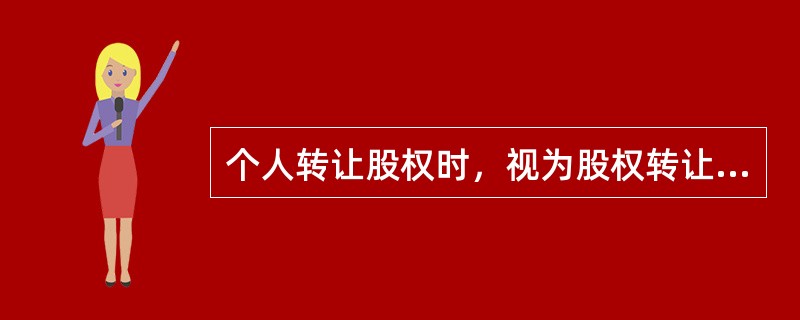 个人转让股权时，视为股权转让...